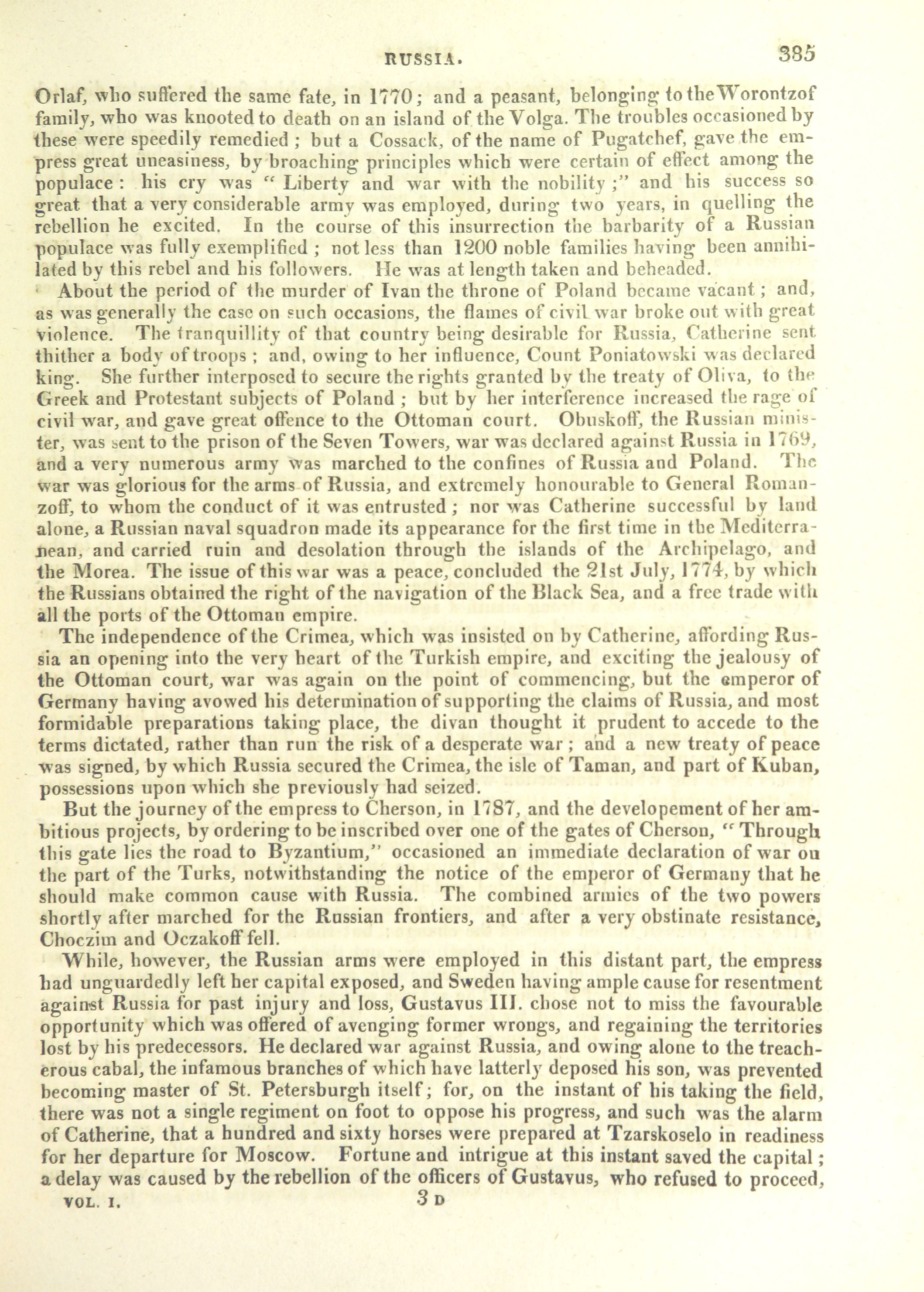 RUSSIA. 385

Orlaf, who suffered the same fate, in 1770; and a peasant, belonging to the Worontzof family, who was knooted to death on an island of the Volga. The troubles occasioned by these were speedily remedied; but a Cossack, of the name of Pugatchef, gave the empress great uneasiness, by broaching principles which were certain of effect among the populace: his cry was "Liberty and war with the nobility;" and his success so great that a very considerable army was employed, during two years, in quelling the rebellion he excited. In the course of this insurrection the barbarity of a Russian populace was fully exemplified; not less than 1200 noble families having been annihilated by this rebel and his followers. He was at length taken and beheaded.

About the period of the murder of Ivan the throne of Poland became vacant; and, as was generally the case on such occasions, the flames of civil war broke out with great violence. The tranquillity of that country being desirable for Russia, Catherine sent thither a body of troops; and, owing to her influence, Count Poniatowski was declared king. She further interposed to secure the rights granted by the treaty of Oliva, to the Greek and Protestant subjects of Poland; but by her interference increased the rage of civil war, and gave great offence to the Ottoman court. Obuskoff, the Russian minister, was sent to the prison of the Seven Towers, war was declared against Russia in 1769, and a very numerous army was marched to the confines of Russia and Poland. The war was glorious for the arms of Russia, and extremely honourable to General Romanzoff, to whom the conduct of it was entrusted; nor was Catherine successful by land alone, a Russian naval squadron made its appearance for the first time in the Mediterranean, and carried ruin and desolation through the islands of the Archipelago, and the Morea. The issue of this war was a peace, concluded the 21st July, 1774, by which the Russians obtained the right of the navigation of the Black Sea, and a free trade with all the ports of the Ottoman empire.

The independence of the Crimea, which was insisted on by Catherine, affording Russia an opening into the very heart of the Turkish empire, and exciting the jealousy of the Ottoman court, war was again on the point of commencing, but the emperor of Germany having avowed his determination of supporting the claims of Russia, and most formidable preparations taking place, the divan thought it prudent to accede to the terms dictated, rather than run the risk of a desperate war; and a new treaty of peace was signed, by which Russia secured the Crimea, the isle of Taman, and part of Kuban, possessions upon which she previously had seized.

But the journey of the empress to Cherson, in 1787, and the developement of her ambitious projects, by ordering to be inscribed over one of the gates of Cherson, "Through this gate lies the road to Byzantium," occasioned an immediate declaration of war on the part of the Turks, notwithstanding the notice of the emperor of Germany that he should make common cause with Russia. The combined armies of the two powers shortly after marched for the Russian frontiers, and after a very obstinate resistance, Choczim and Oczakoff fell.

While, however, the Russian arms were employed in this distant part, the empress had unguardedly left her capital exposed, and Sweden having ample cause for resentment against Russia for past injury and loss, Gustavus III. chose not to miss the favourable opportunity which was offered of avenging former wrongs, and regaining the territories lost by his predecessors. He declared war against Russia, and owing alone to the treacherous cabal, the infamous branches of which have latterly deposed his son, was prevented becoming master of St. Petersburgh itself; for, on the instant of his taking the field, there was not a single regiment on foot to oppose his progress, and such was the alarm of Catherine, that a hundred and sixty horses were prepared at Tzarskoselo in readiness for her departure for Moscow. Fortune and intrigue at this instant saved the capital; a delay was caused by the rebellion of the officers of Gustavus, who refused to proceed,

VOL. I. 3 D